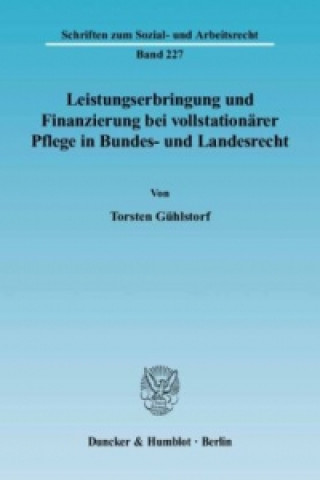 Schriften zum Sozial- und Arbeitsrecht

Band 227

Leistungserbringung und Finanzierung bei vollstationärer Pflege in Bundes- und Landesrecht

Von

Torsten Gühlstorf

Duncker & Humblot · Berlin